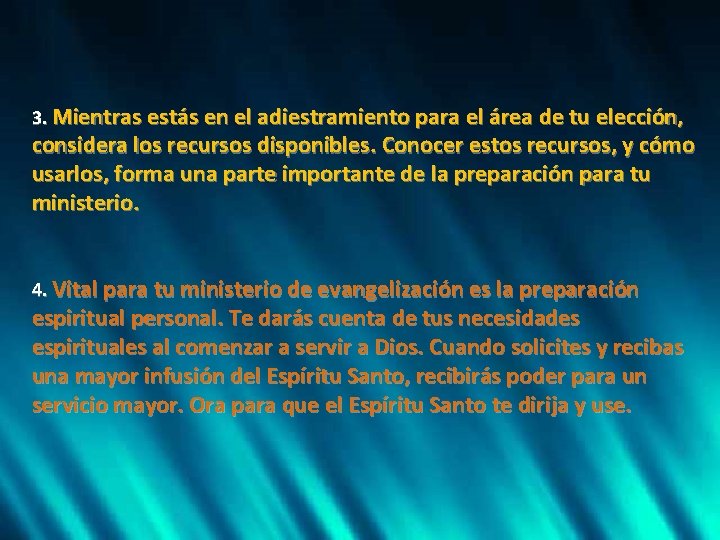 3. Mientras estás en el adiestramiento para el área de tu elección, considera los recursos disponibles. Conocer estos recursos, y cómo usarlos, forma una parte importante de la preparación para tu ministerio.

4. Vital para tu ministerio de evangelización es la preparación espiritual personal. Te darás cuenta de tus necesidades espirituales al comenzar a servir a Dios. Cuando solicites y recibas una mayor infusión del Espíritu Santo, recibirás poder para un servicio mayor. Ora para que el Espíritu Santo te dirija y use.